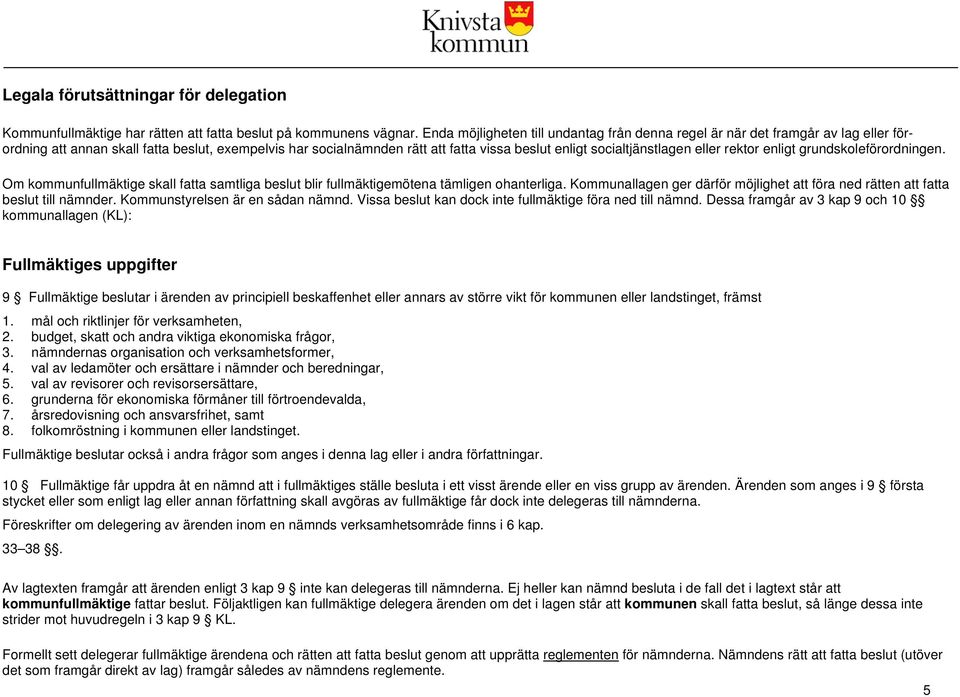 Knivsta kommun

Legala förutsättningar för delegation

Kommunfullmäktige har rätten att fatta beslut på kommunens vägnar. Enda möjligheten till undantag från denna regel är när det framgår av lag eller förordning att annan skall fatta beslut, exempelvis har socialnämnden rätt att fatta vissa beslut enligt socialtjänstlagen eller rektor enligt grundskoleförordningen.

Om kommunfullmäktige skall fatta samtliga beslut blir fullmäktigemötena tämligen ohanterliga. Kommunallagen ger därför möjlighet att föra ned rätten att fatta beslut till nämnder. Kommunstyrelsen är en sådan nämnd. Vissa beslut kan dock inte fullmäktige föra ned till nämnd. Dessa framgår av 3 kap 9 och 10 §§ kommunallagen (KL):

Fullmäktiges uppgifter

9 § Fullmäktige beslutar i ärenden av principiell beskaffenhet eller annars av större vikt för kommunen eller landstinget, främst

1. mål och riktlinjer för verksamheten,
2. budget, skatt och andra viktiga ekonomiska frågor,
3. nämndernas organisation och verksamhetsformer,
4. val av ledamöter och ersättare i nämnder och beredningar,
5. val av revisorer och revisorsersättare,
6. grunderna för ekonomiska förmåner till förtroendevalda,
7. årsredovisning och ansvarsfrihet, samt
8. folkomröstning i kommunen eller landstinget.

Fullmäktige beslutar också i andra frågor som anges i denna lag eller i andra författningar.

10 § Fullmäktige får uppdra åt en nämnd att i fullmäktiges ställe besluta i ett visst ärende eller en viss grupp av ärenden. Ärenden som anges i 9 § första stycket eller som enligt lag eller annan författning skall avgöras av fullmäktige får dock inte delegeras till nämnderna.

Föreskrifter om delegering av ärenden inom en nämnds verksamhetsområde finns i 6 kap.

33–38 §§.

Av lagtexten framgår att ärenden enligt 3 kap 9 § inte kan delegeras till nämnderna. Ej heller kan nämnd besluta i de fall det i lagtext står att kommunfullmäktige fattar beslut. Följaktligen kan fullmäktige delegera ärenden om det i lagen står att kommunen skall fatta beslut, så länge dessa inte strider mot huvudregeln i 3 kap 9 § KL.

Formellt sett delegerar fullmäktige ärendena och rätten att fatta beslut genom att upprätta reglementen för nämnderna. Nämndens rätt att fatta beslut (utöver det som framgår direkt av lag) framgår således av nämndens reglemente.

5